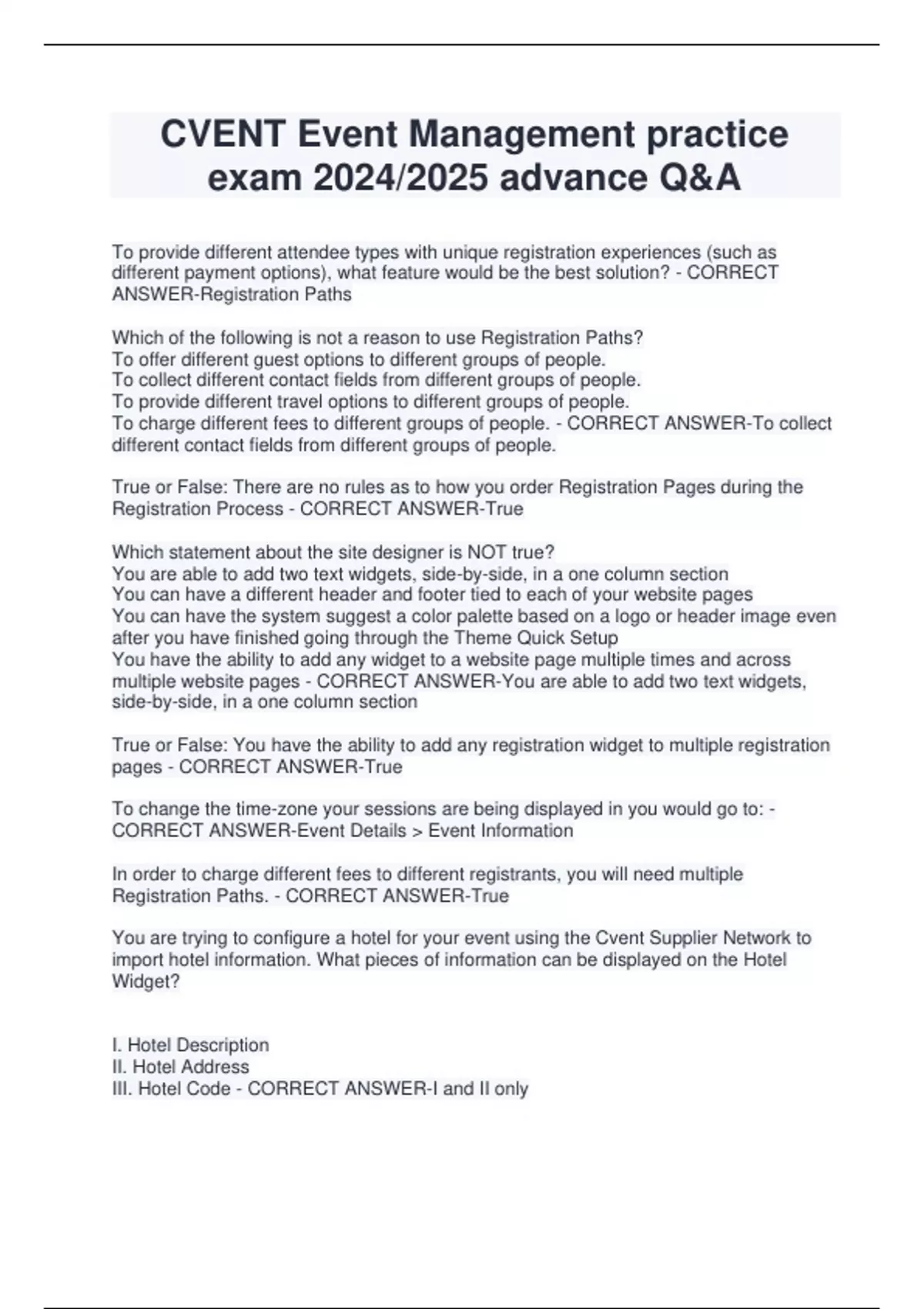 CVENT Event Management practice exam 2024/2025 advance Q&A

To provide different attendee types with unique registration experiences (such as different payment options), what feature would be the best solution? - CORRECT ANSWER-Registration Paths

Which of the following is not a reason to use Registration Paths?
To offer different guest options to different groups of people.
To collect different contact fields from different groups of people.
To provide different travel options to different groups of people.
To charge different fees to different groups of people. - CORRECT ANSWER-To collect different contact fields from different groups of people.

True or False: There are no rules as to how you order Registration Pages during the Registration Process - CORRECT ANSWER-True

Which statement about the site designer is NOT true?
You are able to add two text widgets, side-by-side, in a one column section
You can have a different header and footer tied to each of your website pages
You can have the system suggest a color palette based on a logo or header image even after you have finished going through the Theme Quick Setup
You have the ability to add any widget to a website page multiple times and across multiple website pages - CORRECT ANSWER-You are able to add two text widgets, side-by-side, in a one column section

True or False: You have the ability to add any registration widget to multiple registration pages - CORRECT ANSWER-True

To change the time-zone your sessions are being displayed in you would go to: - CORRECT ANSWER-Event Details > Event Information

In order to charge different fees to different registrants, you will need multiple Registration Paths. - CORRECT ANSWER-True

You are trying to configure a hotel for your event using the Cvent Supplier Network to import hotel information. What pieces of information can be displayed on the Hotel Widget?

I. Hotel Description
II. Hotel Address
III. Hotel Code - CORRECT ANSWER-I and II only